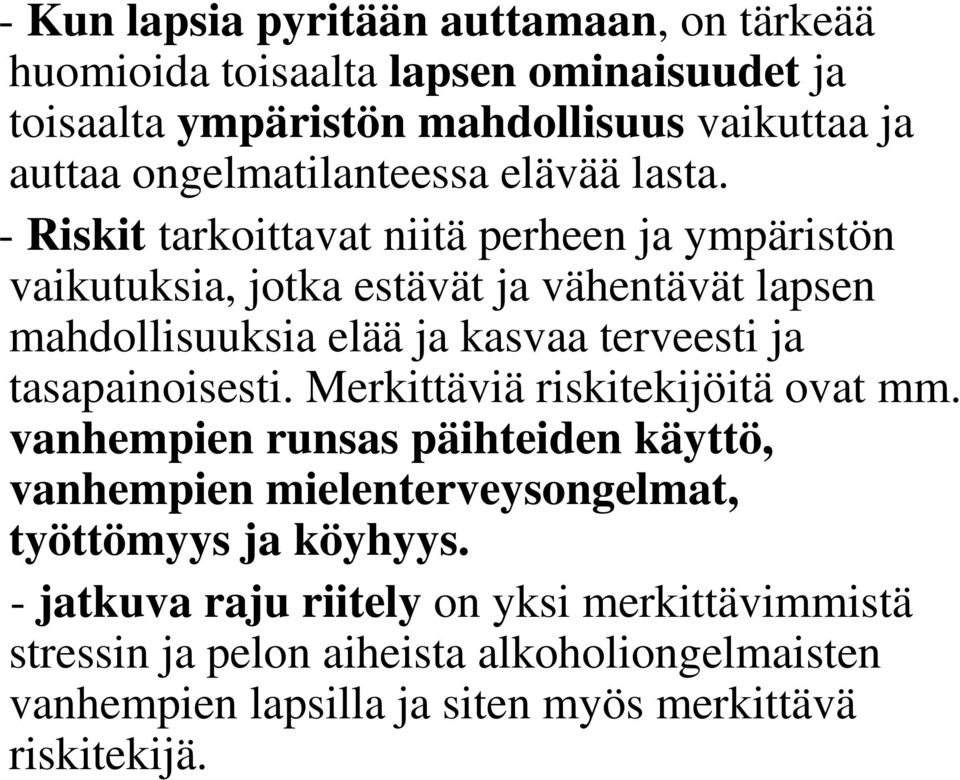 - Kun lapsia pyritään auttamaan, on tärkeää huomioida toisaalta lapsen ominaisuudet ja toisaalta ympäristön mahdollisuus vaikuttaa ja auttaa ongelmatilanteessa elävää lasta.

- Riskit tarkoittavat niitä perheen ja ympäristön vaikutuksia, jotka estävät ja vähentävät lapsen mahdollisuuksia elää ja kasvaa terveesti ja tasapainoisesti. Merkittäviä riskitekijöitä ovat mm. vanhempien runsas päihteiden käyttö, vanhempien mielenterveysongelmat, työttömyys ja köyhyys.

- jatkuva raju riitely on yksi merkittävimmistä stressin ja pelon aiheista alkoholiongelmaisten vanhempien lapsilla ja siten myös merkittävä riskitekijä.